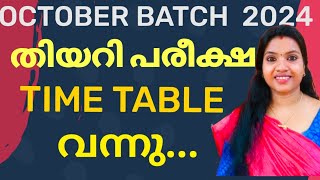 OCTOBER BATCH 2024

തിയറി പരീക്ഷ

TIME TABLE

വന്നു...